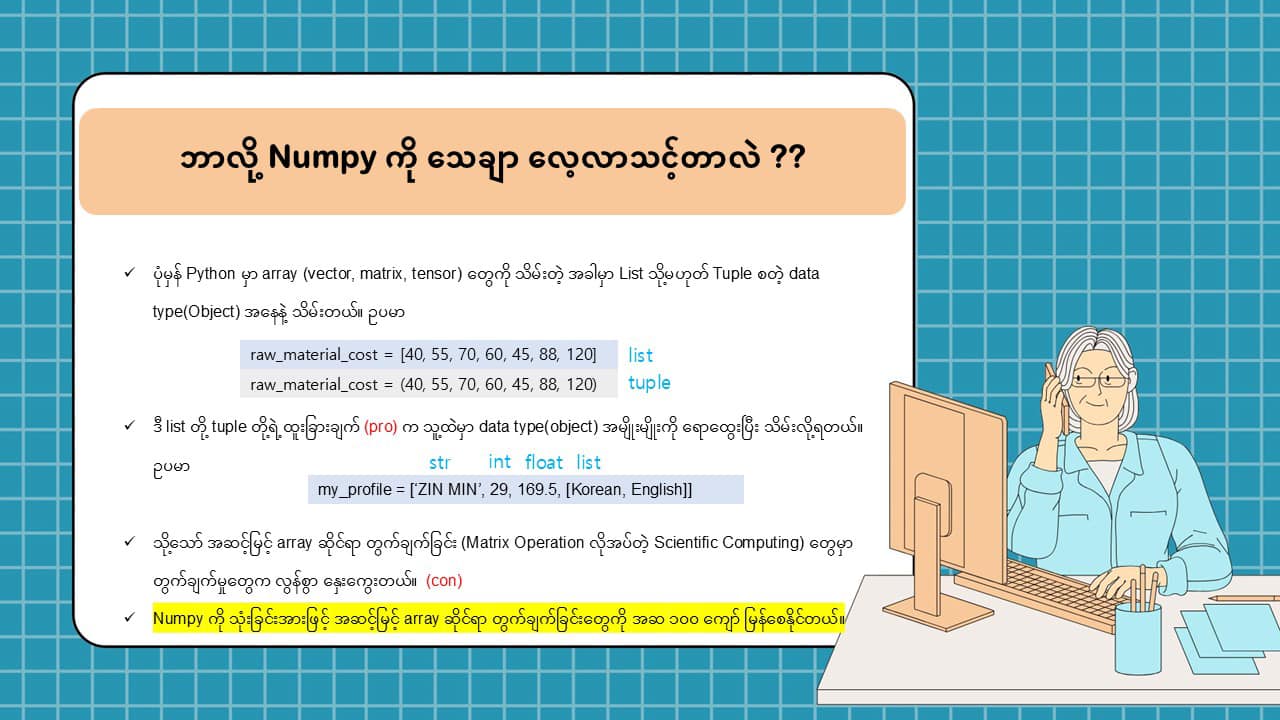 ဘာလို့ Numpy ကို သေချာ လေ့လာသင့်တာလဲ ??

✓ ပုံမှန် Python မှာ array (vector, matrix, tensor) တွေကို သိမ်းတဲ့ အခါမှာ List သို့မဟုတ် Tuple စတဲ့ data type(Object) အနေနဲ့ သိမ်းတယ်။ ဥပမာ

raw_material_cost = [40, 55, 70, 60, 45, 88, 120] list
raw_material_cost = (40, 55, 70, 60, 45, 88, 120) tuple

✓ ဒီ list တို့ tuple တို့ရဲ့ ထူးခြားချက် (pro) က သူ့ထဲမှာ data type(object) အမျိုးမျိုးကို ရောထွေးပြီး သိမ်းလို့ရတယ်။ ဥပမာ

str int float list
my_profile = ['ZIN MIN', 29, 169.5, [Korean, English]]

✓ သို့သော် အဆင့်မြင့် array ဆိုင်ရာ တွက်ချက်ခြင်း (Matrix Operation လိုအပ်တဲ့ Scientific Computing) တွေမှာ တွက်ချက်မှုတွေက လွန်စွာ နှေးကွေးတယ်။ (con)

✓ Numpy ကို သုံးခြင်းအားဖြင့် အဆင့်မြင့် array ဆိုင်ရာ တွက်ချက်ခြင်းတွေကို အဆ ၁၀၀ ကျော် မြန်စေနိုင်တယ်။